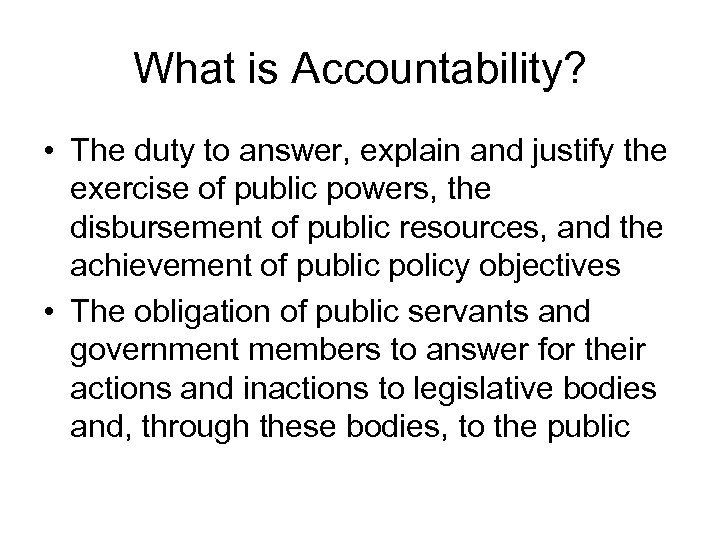 What is Accountability?

• The duty to answer, explain and justify the exercise of public powers, the disbursement of public resources, and the achievement of public policy objectives
• The obligation of public servants and government members to answer for their actions and inactions to legislative bodies and, through these bodies, to the public